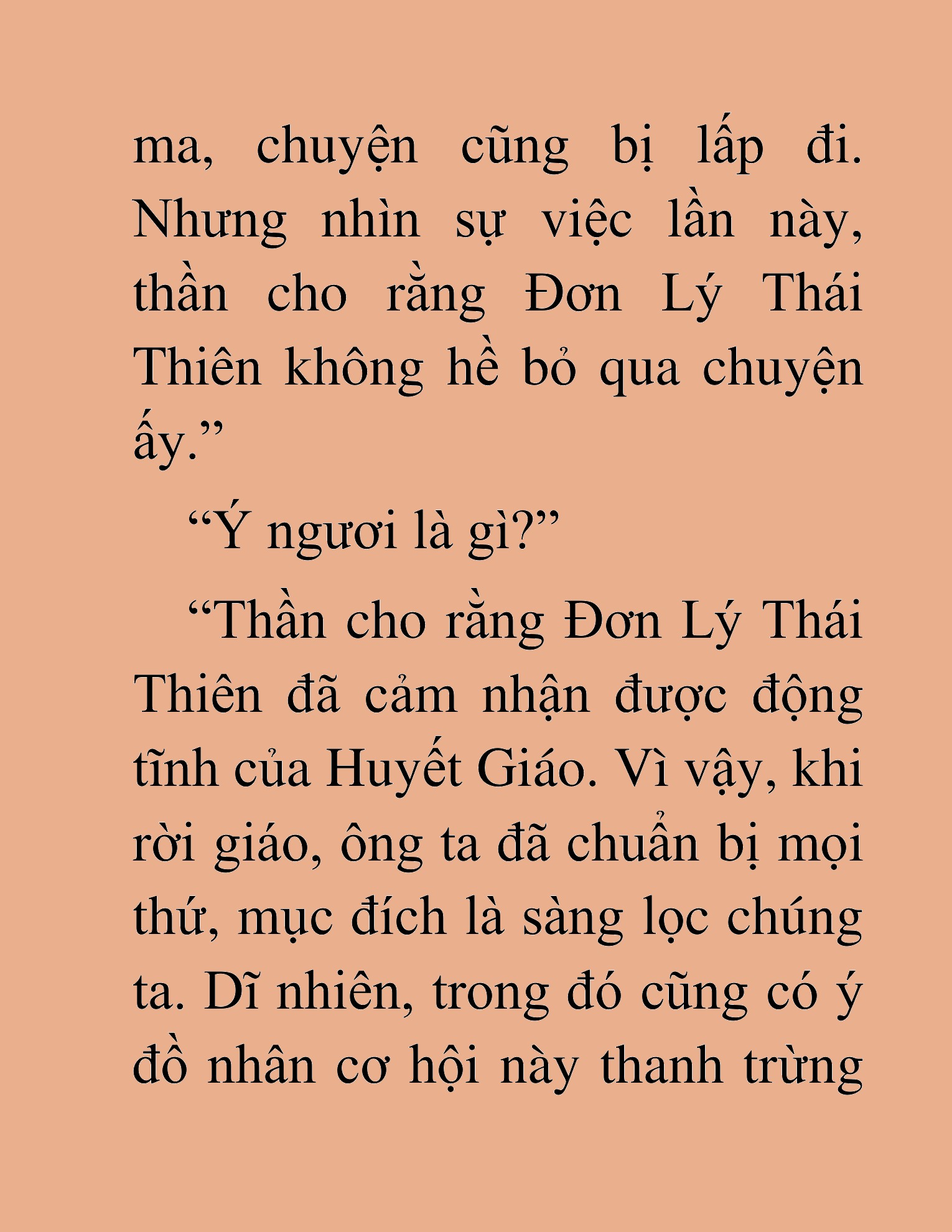 ma, chuyện cũng bị lấp đi. Nhưng nhìn sự việc lần này, thần cho rằng Đơn Lý Thái Thiên không hề bỏ qua chuyện ấy."

"Ý ngươi là gì?"

"Thần cho rằng Đơn Lý Thái Thiên đã cảm nhận được động tĩnh của Huyết Giáo. Vì vậy, khi rời giáo, ông ta đã chuẩn bị mọi thứ, mục đích là sàng lọc chúng ta. Dĩ nhiên, trong đó cũng có ý đồ nhân cơ hội này thanh trừng